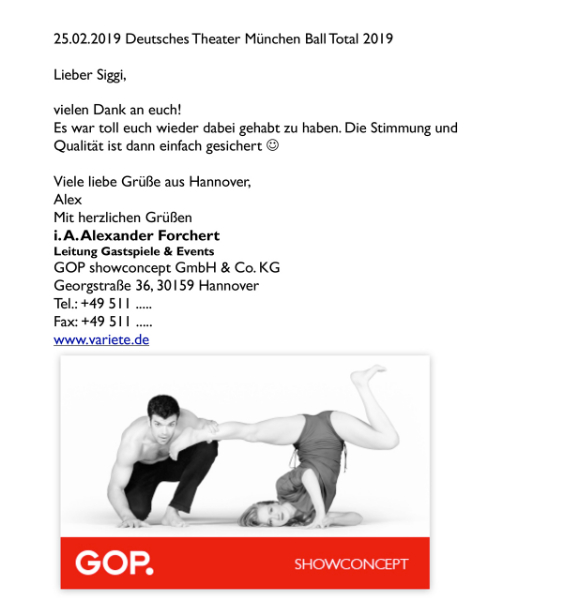 25.02.2019 Deutsches Theater München Ball Total 2019

Lieber Siggi,

vielen Dank an euch!
Es war toll euch wieder dabei gehabt zu haben. Die Stimmung und Qualität ist dann einfach gesichert ☺

Viele liebe Grüße aus Hannover,
Alex
Mit herzlichen Grüßen
i. A. Alexander Forchert
Leitung Gastspiele & Events
GOP showconcept GmbH & Co. KG
Georgstraße 36, 30159 Hannover
Tel.: +49 511 .....
Fax: +49 511 .....
www.variete.de

GOP. SHOWCONCEPT